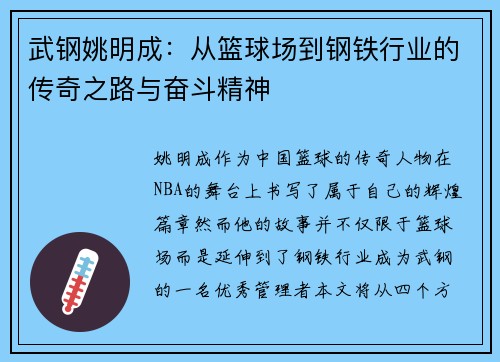 武钢姚明成：从篮球场到钢铁行业的传奇之路与奋斗精神

姚明成作为中国篮球的传奇人物在NBA的舞台上书写了属于自己的辉煌篇章然而他的故事并不仅限于篮球场而是延伸到了钢铁行业成为武钢的一名优秀管理者本文将从四个方